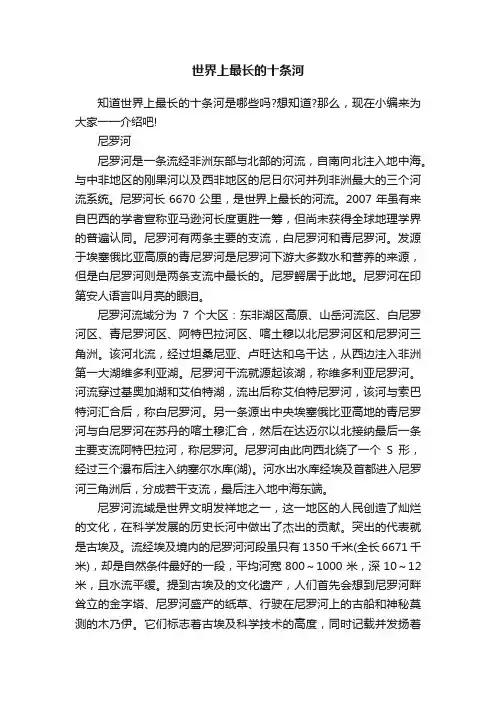 世界上最长的十条河

知道世界上最长的十条河是哪些吗?想知道?那么，现在小编来为大家一一介绍吧!

尼罗河

尼罗河是一条流经非洲东部与北部的河流，自南向北注入地中海。与中非地区的刚果河以及西非地区的尼日尔河并列非洲最大的三个河流系统。尼罗河长 6670 公里，是世界上最长的河流。2007 年虽有来自巴西的学者宣称亚马逊河长度更胜一筹，但尚未获得全球地理学界的普遍认同。尼罗河有两条主要的支流，白尼罗河和青尼罗河。发源于埃塞俄比亚高原的青尼罗河是尼罗河下游大多数水和营养的来源，但是白尼罗河则是两条支流中最长的。尼罗鳄居于此地。尼罗河在印第安人语言叫月亮的眼泪。

尼罗河流域分为 7 个大区：东非湖区高原、山岳河流区、白尼罗河区、青尼罗河区、阿特巴拉河区、喀土穆以北尼罗河区和尼罗河三角洲。该河北流，经过坦桑尼亚、卢旺达和乌干达，从西边注入非洲第一大湖维多利亚湖。尼罗河干流就源起该湖，称维多利亚尼罗河。河流穿过基奥加湖和艾伯特湖，流出后称艾伯特尼罗河，该河与索巴特河汇合后，称白尼罗河。另一条源出中央埃塞俄比亚高地的青尼罗河与白尼罗河在苏丹的喀土穆汇合，然后在达迈尔以北接纳最后一条主要支流阿特巴拉河，称尼罗河。尼罗河由此向西北绕了一个 S 形，经过三个瀑布后注入纳塞尔水库(湖)。河水出水库经埃及首都进入尼罗河三角洲后，分成若干支流，最后注入地中海东端。

尼罗河流域是世界文明发祥地之一，这一地区的人民创造了灿烂的文化，在科学发展的历史长河中做出了杰出的贡献。突出的代表就是古埃及。流经埃及境内的尼罗河河段虽只有 1350 千米(全长 6671 千米)，却是自然条件最好的一段，平均河宽 800～1000 米，深 10～12 米，且水流平缓。提到古埃及的文化遗产，人们首先会想到尼罗河畔耸立的金字塔、尼罗河盛产的纸草、行驶在尼罗河上的古船和神秘莫测的木乃伊。它们标志着古埃及科学技术的高度，同时记载并发扬着